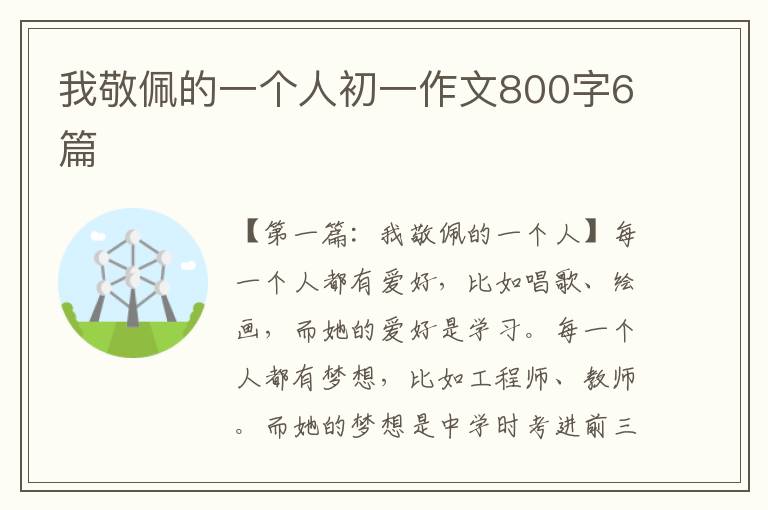 我敬佩的一个人初一作文800字6篇

【第一篇：我敬佩的一个人】每一个人都有爱好，比如唱歌、绘画，而她的爱好是学习。每一个人都有梦想，比如工程师、教师。而她的梦想是中学时考进前三